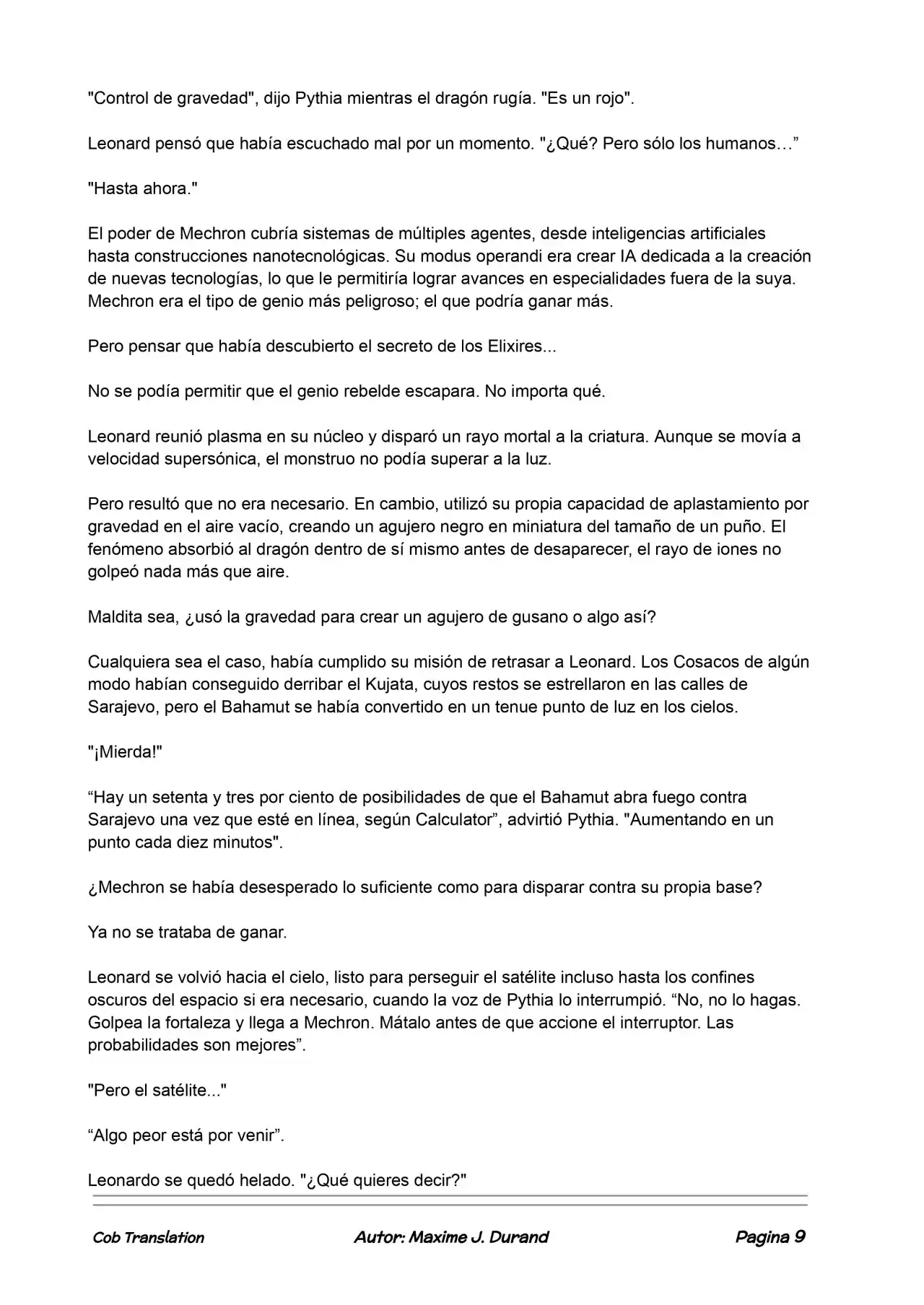 "Control de gravedad", dijo Pythia mientras el dragón rugía. "Es un rojo".

Leonard pensó que había escuchado mal por un momento. "¿Qué? Pero sólo los humanos..."

"Hasta ahora."

El poder de Mechron cubría sistemas de múltiples agentes, desde inteligencias artificiales hasta construcciones nanotecnológicas. Su modus operandi era crear IA dedicada a la creación de nuevas tecnologías, lo que le permitiría lograr avances en especialidades fuera de la suya. Mechron era el tipo de genio más peligroso; el que podría ganar más.

Pero pensar que había descubierto el secreto de los Elixires...

No se podía permitir que el genio rebelde escapara. No importa qué.

Leonard reunió plasma en su núcleo y disparó un rayo mortal a la criatura. Aunque se movía a velocidad supersónica, el monstruo no podía superar a la luz.

Pero resultó que no era necesario. En cambio, utilizó su propia capacidad de aplastamiento por gravedad en el aire vacío, creando un agujero negro en miniatura del tamaño de un puño. El fenómeno absorbió al dragón dentro de sí mismo antes de desaparecer, el rayo de iones no golpeó nada más que aire.

Maldita sea, ¿usó la gravedad para crear un agujero de gusano o algo así?

Cualquiera sea el caso, había cumplido su misión de retrasar a Leonard. Los Cosacos de algún modo habían conseguido derribar el Kujata, cuyos restos se estrellaron en las calles de Sarajevo, pero el Bahamut se había convertido en un tenue punto de luz en los cielos.

"¡Mierda!"

"Hay un setenta y tres por ciento de posibilidades de que el Bahamut abra fuego contra Sarajevo una vez que esté en línea, según Calculator", advirtió Pythia. "Aumentando en un punto cada diez minutos".

¿Mechron se había desesperado lo suficiente como para disparar contra su propia base?

Ya no se trataba de ganar.

Leonard se volvió hacia el cielo, listo para perseguir el satélite incluso hasta los confines oscuros del espacio si era necesario, cuando la voz de Pythia lo interrumpió. "No, no lo hagas. Golpea la fortaleza y llega a Mechron. Mátalo antes de que accione el interruptor. Las probabilidades son mejores".

"Pero el satélite..."

"Algo peor está por venir".

Leonardo se quedó helado. "¿Qué quieres decir?"

Cob Translation

Autor: Maxime J. Durand

Pagina 9